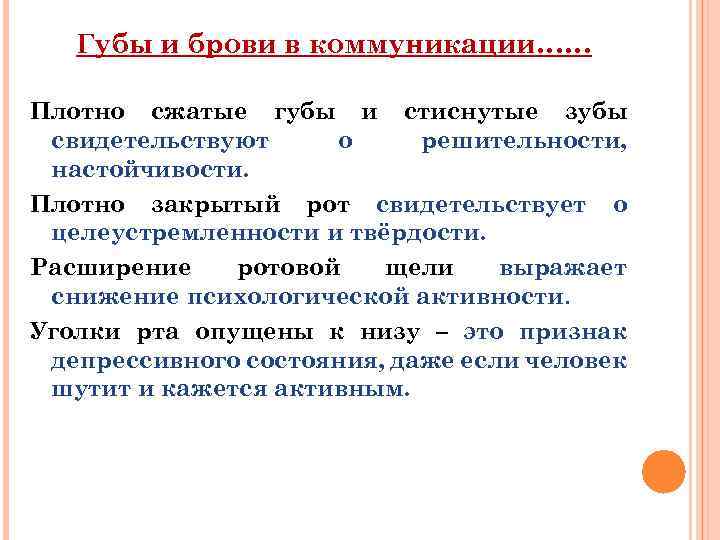 Губы и брови в коммуникации……

Плотно сжатые губы и стиснутые зубы свидетельствуют о решительности, настойчивости.

Плотно закрытый рот свидетельствует о целеустремленности и твёрдости.

Расширение ротовой щели выражает снижение психологической активности.

Уголки рта опущены к низу – это признак депрессивного состояния, даже если человек шутит и кажется активным.